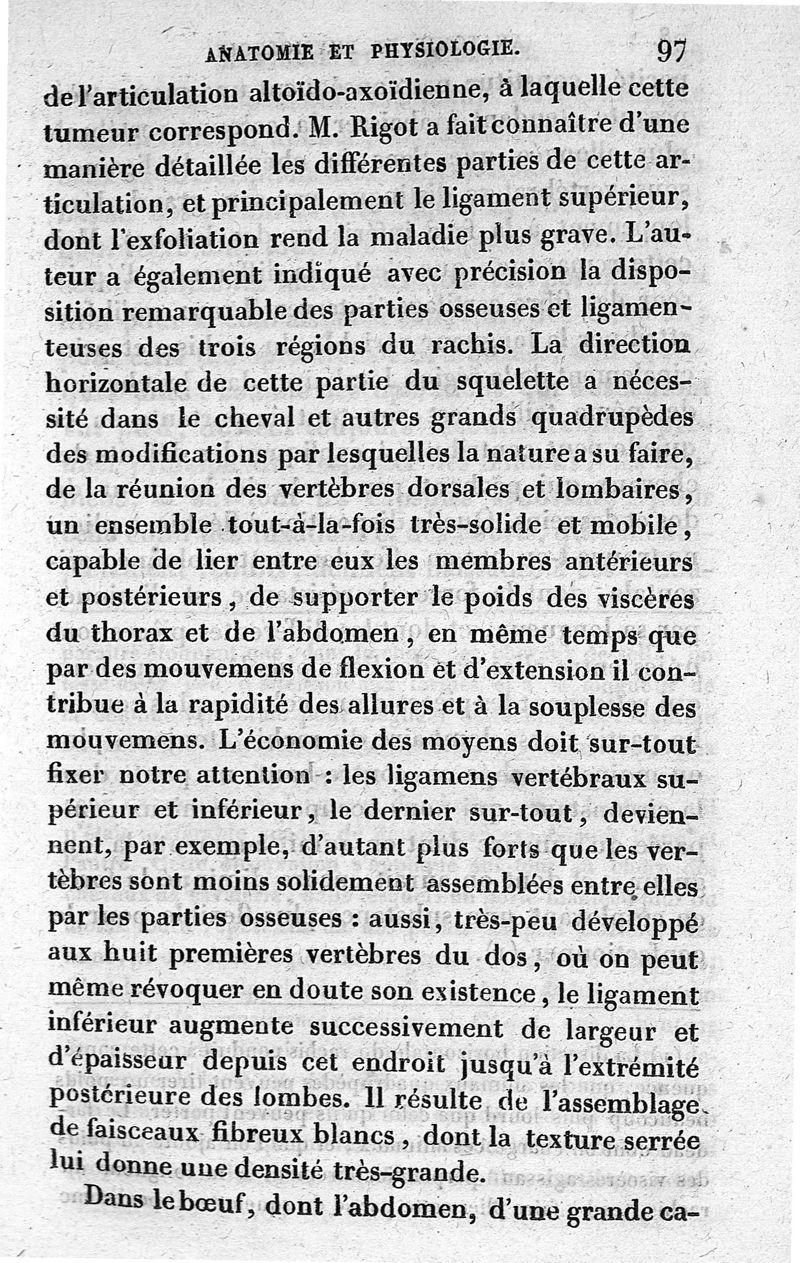 ANATOMIE ET PHYSIOLOGIE. 97

de l'articulation altoïdo-axoïdienne, à laquelle cette tumeur correspond. M. Rigot a fait connaître d'une manière détaillée les différentes parties de cette articulation, et principalement le ligament supérieur, dont l'exfoliation rend la maladie plus grave. L'auteur a également indiqué avec précision la disposition remarquable des parties osseuses et ligamenteuses des trois régions du rachis. La direction horizontale de cette partie du squelette a nécessité dans le cheval et autres grands quadrupèdes des modifications par lesquelles la nature a su faire, de la réunion des vertèbres dorsales et lombaires, un ensemble tout-à-la-fois très-solide et mobile, capable de lier entre eux les membres antérieurs et postérieurs, de supporter le poids des viscères du thorax et de l'abdomen, en même temps que par des mouvemens de flexion et d'extension il contribue à la rapidité des allures et à la souplesse des mouvemens. L'économie des moyens doit sur-tout fixer notre attention : les ligamens vertébraux supérieur et inférieur, le dernier sur-tout, deviennent, par exemple, d'autant plus forts que les vertèbres sont moins solidement assemblées entre elles par les parties osseuses : aussi, très-peu développé aux huit premières vertèbres du dos, où on peut même révoquer en doute son existence, le ligament inférieur augmente successivement de largeur et d'épaisseur depuis cet endroit jusqu'à l'extrémité postérieure des lombes. Il résulte de l'assemblage de faisceaux fibreux blancs, dont la texture serrée lui donne une densité très-grande.

Dans le bœuf, dont l'abdomen, d'une grande ca-